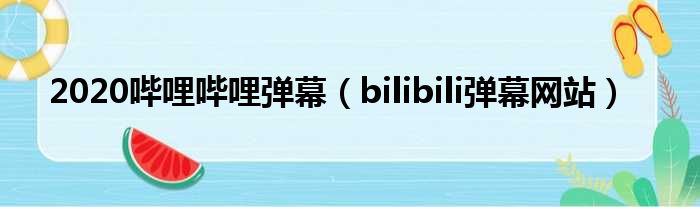 2020哔哩哔哩弹幕（bilibili弹幕网站）